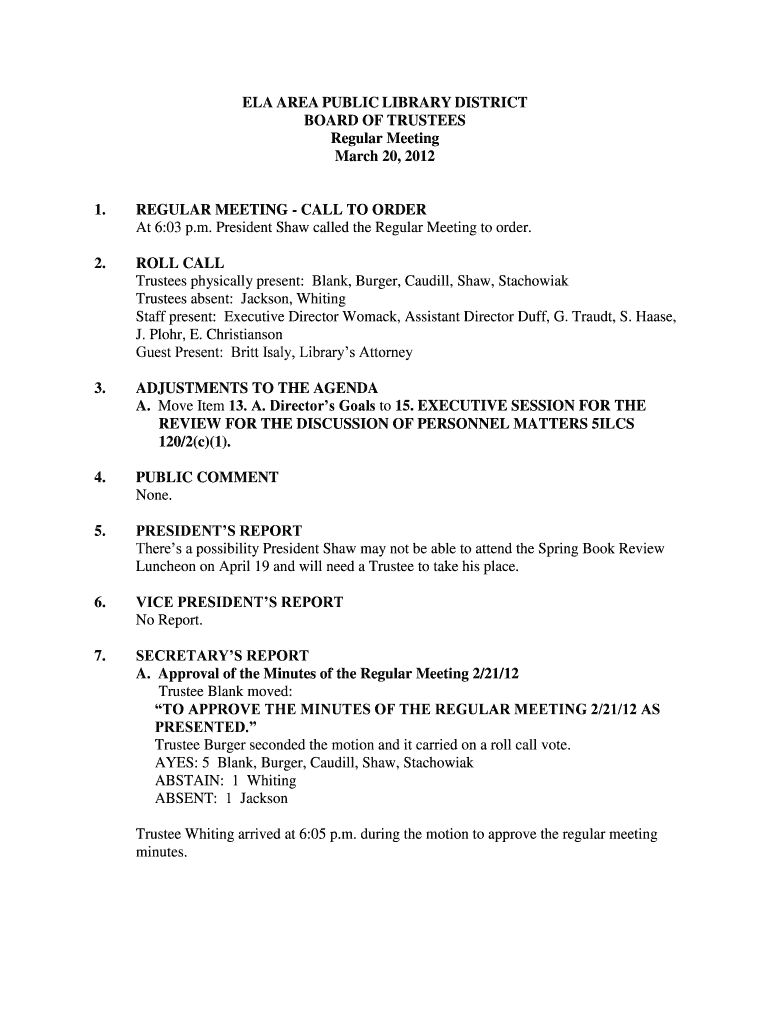 ELA AREA PUBLIC LIBRARY DISTRICT
BOARD OF TRUSTEES
Regular Meeting
March 20, 2012

1. REGULAR MEETING - CALL TO ORDER
At 6:03 p.m. President Shaw called the Regular Meeting to order.

2. ROLL CALL
Trustees physically present: Blank, Burger, Caudill, Shaw, Stachowiak
Trustees absent: Jackson, Whiting
Staff present: Executive Director Womack, Assistant Director Duff, G. Traudt, S. Haase, J. Plohr, E. Christianson
Guest Present: Britt Isaly, Library's Attorney

3. ADJUSTMENTS TO THE AGENDA
A. Move Item 13. A. Director's Goals to 15. EXECUTIVE SESSION FOR THE REVIEW FOR THE DISCUSSION OF PERSONNEL MATTERS 5ILCS 120/2(c)(1).

4. PUBLIC COMMENT
None.

5. PRESIDENT'S REPORT
There's a possibility President Shaw may not be able to attend the Spring Book Review Luncheon on April 19 and will need a Trustee to take his place.

6. VICE PRESIDENT'S REPORT
No Report.

7. SECRETARY'S REPORT
A. Approval of the Minutes of the Regular Meeting 2/21/12
Trustee Blank moved:
"TO APPROVE THE MINUTES OF THE REGULAR MEETING 2/21/12 AS PRESENTED."
Trustee Burger seconded the motion and it carried on a roll call vote.
AYES: 5 Blank, Burger, Caudill, Shaw, Stachowiak
ABSTAIN: 1 Whiting
ABSENT: 1 Jackson

Trustee Whiting arrived at 6:05 p.m. during the motion to approve the regular meeting minutes.